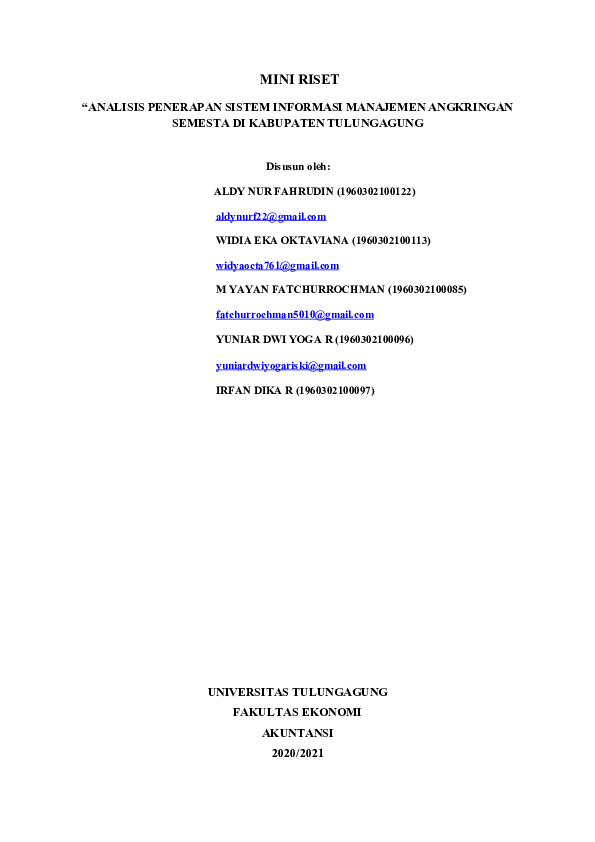 MINI RISET

“ANALISIS PENERAPAN SISTEM INFORMASI MANAJEMEN ANGKRINGAN SEMESTA DI KABUPATEN TULUNGAGUNG

Disusun oleh:

ALDY NUR FAHRUDIN (1960302100122)

aldynurf22@gmail.com

WIDIA EKA OKTAVIANA (1960302100113)

widyaocta761@gmail.com

M YAYAN FATCHURROCHMAN (1960302100085)

fatchurrochman5010@gmail.com

YUNIAR DWI YOGA R (1960302100096)

yuniardwiyogariski@gmail.com

IRFAN DIKA R (1960302100097)

UNIVERSITAS TULUNGAGUNG
FAKULTAS EKONOMI
AKUNTANSI
2020/2021